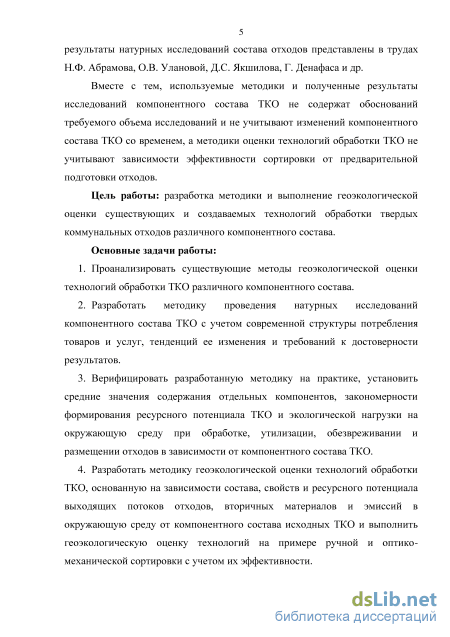 5

результаты натурных исследований состава отходов представлены в трудах Н.Ф. Абрамова, О.В. Улановой, Д.С. Якшилова, Г. Денафаса и др.

Вместе с тем, используемые методики и полученные результаты исследований компонентного состава ТКО не содержат обоснований требуемого объема исследований и не учитывают изменений компонентного состава ТКО со временем, а методики оценки технологий обработки ТКО не учитывают зависимости эффективности сортировки от предварительной подготовки отходов.

Цель работы: разработка методики и выполнение геоэкологической оценки существующих и создаваемых технологий обработки твердых коммунальных отходов различного компонентного состава.

Основные задачи работы:

1. Проанализировать существующие методы геоэкологической оценки технологий обработки ТКО различного компонентного состава.

2. Разработать методику проведения натурных исследований компонентного состава ТКО с учетом современной структуры потребления товаров и услуг, тенденций ее изменения и требований к достоверности результатов.

3. Верифицировать разработанную методику на практике, установить средние значения содержания отдельных компонентов, закономерности формирования ресурсного потенциала ТКО и экологической нагрузки на окружающую среду при обработке, утилизации, обезвреживании и размещении отходов в зависимости от компонентного состава ТКО.

4. Разработать методику геоэкологической оценки технологий обработки ТКО, основанную на зависимости состава, свойств и ресурсного потенциала выходящих потоков отходов, вторичных материалов и эмиссий в окружающую среду от компонентного состава исходных ТКО и выполнить геоэкологическую оценку технологий на примере ручной и оптико-механической сортировки с учетом их эффективности.

dsLib.net
библиотека диссертаций